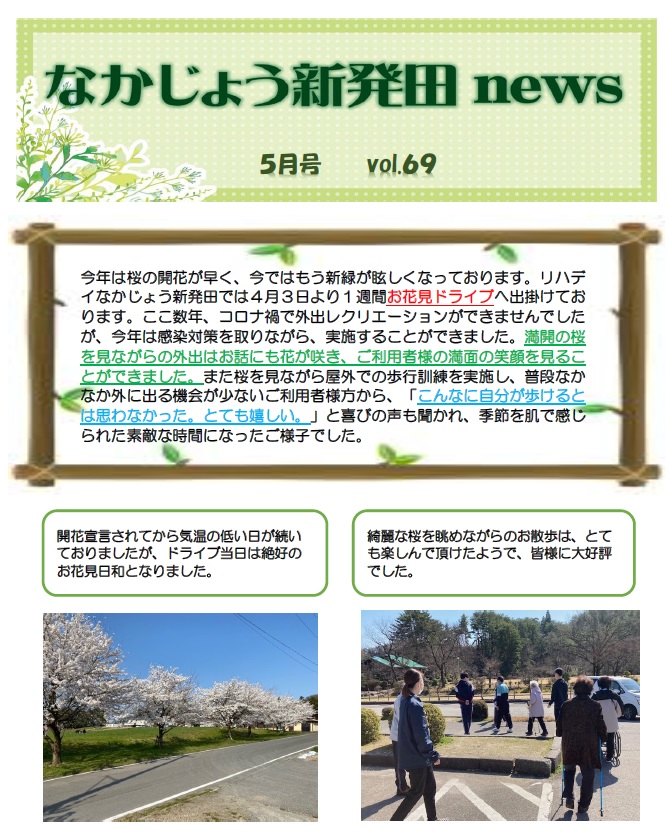 なかじょう新発田 news

5月号　vol.69

今年は桜の開花が早く、今ではもう新緑が眩しくなっております。リハデイなかじょう新発田では４月３日より１週間お花見ドライブへ出掛けております。ここ数年、コロナ禍で外出レクリエーションができませんでしたが、今年は感染対策を取りながら、実施することができました。満開の桜を見ながらの外出はお話にも花が咲き、ご利用者様の満面の笑顔を見ることができました。また桜を見ながら屋外での歩行訓練を実施し、普段なかなか外に出る機会が少ないご利用者様方から、「こんなに自分が歩けるとは思わなかった。とても嬉しい。」と喜びの声も聞かれ、季節を肌で感じられた素敵な時間になったご様子でした。

開花宣言されてから気温の低い日が続いておりましたが、ドライブ当日は絶好のお花見日和となりました。

綺麗な桜を眺めながらのお散歩は、とても楽しんで頂けたようで、皆様に大好評でした。